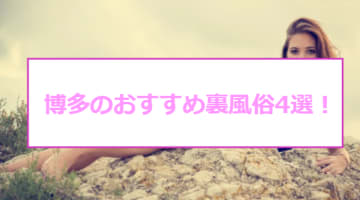 博多のおすすめ裏風俗4選！